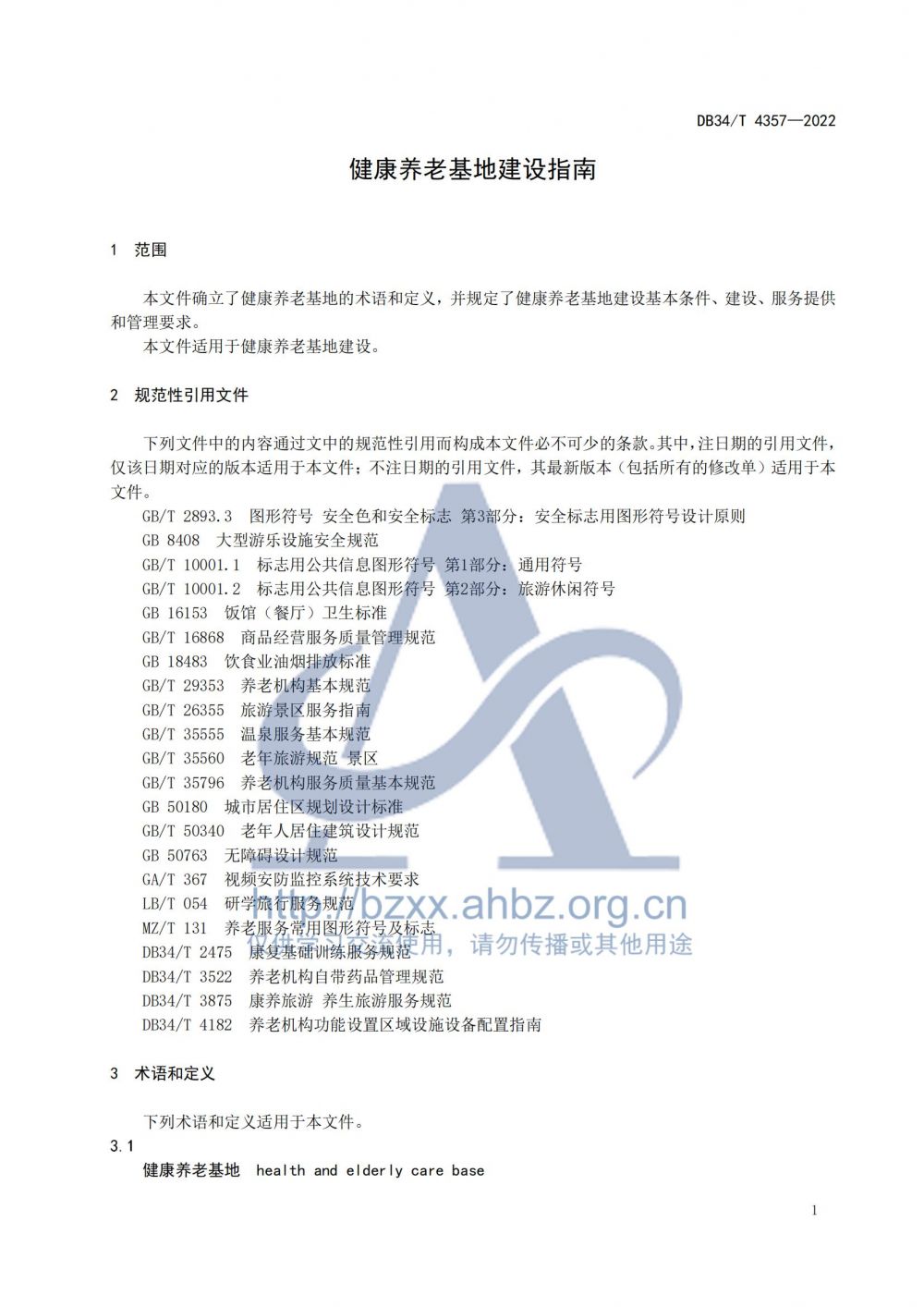 DB34/T 4357—2022

健康养老基地建设指南

1 范围

本文件确立了健康养老基地的术语和定义，并规定了健康养老基地建设基本条件、建设、服务提供和管理要求。

本文件适用于健康养老基地建设。

2 规范性引用文件

下列文件中的内容通过文中的规范性引用而构成本文件必不可少的条款。其中，注日期的引用文件，仅该日期对应的版本适用于本文件；不注日期的引用文件，其最新版本（包括所有的修改单）适用于本文件。

GB/T 2893.3 图形符号 安全色和安全标志 第3部分：安全标志用图形符号设计原则
GB 8408 大型游乐设施安全规范
GB/T 10001.1 标志用公共信息图形符号 第1部分：通用符号
GB/T 10001.2 标志用公共信息图形符号 第2部分：旅游休闲符号
GB 16153 饭馆（餐厅）卫生标准
GB/T 16868 商品经营服务质量管理规范
GB 18483 饮食业油烟排放标准
GB/T 29353 养老机构基本规范
GB/T 26355 旅游景区服务指南
GB/T 35555 温泉服务基本规范
GB/T 35560 老年旅游规范 景区
GB/T 35796 养老机构服务质量基本规范
GB 50180 城市居住区规划设计标准
GB/T 50340 老年人居住建筑设计规范
GB 50763 无障碍设计规范
GA/T 367 视频安防监控系统技术要求
LB/T 054 研学旅行服务规范
MZ/T 131 养老服务常用图形符号及标志
DB34/T 2475 康复基础训练服务规范
DB34/T 3522 养老机构自带药品管理规范
DB34/T 3875 康养旅游 养生旅游服务规范
DB34/T 4182 养老机构功能设置区域设施设备配置指南

http://bzxx.ahbz.org.cn
仅供学习交流使用，请勿传播或其他用途

3 术语和定义

下列术语和定义适用于本文件。

3.1
健康养老基地 health and elderly care base

1